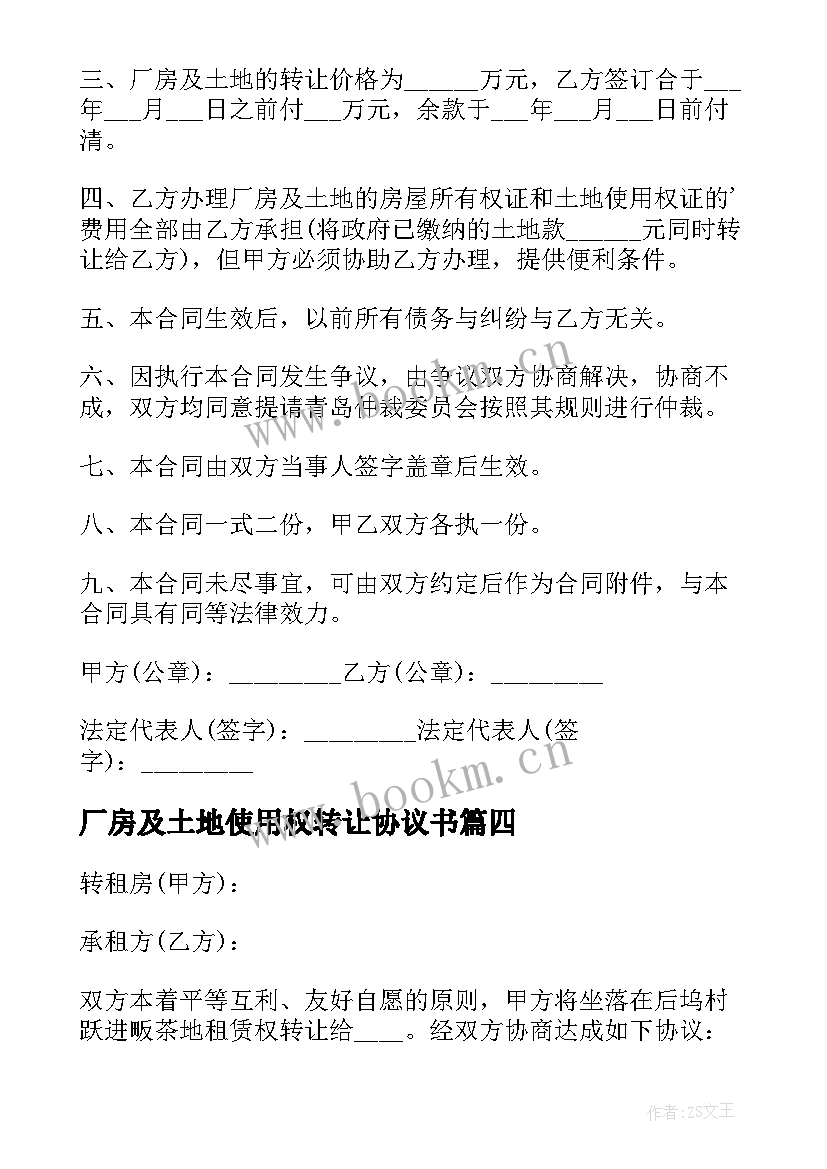 三、厂房及土地的转让价格为______万元，乙方签订合于___年___月___日之前付___万元，余款于___年___月___日前付清。

四、乙方办理厂房及土地的房屋所有权证和土地使用权证的’费用全部由乙方承担(将政府已缴纳的土地款______元同时转让给乙方)，但甲方必须协助乙方办理，提供便利条件。

五、本合同生效后，以前所有债务与纠纷与乙方无关。

六、因执行本合同发生争议，由争议双方协商解决，协商不成，双方均同意提请青岛仲裁委员会按照其规则进行仲裁。

七、本合同由双方当事人签字盖章后生效。

八、本合同一式二份，甲乙双方各执一份。

九、本合同未尽事宜，可由双方约定后作为合同附件，与本合同具有同等法律效力。

甲方(公章)：_________乙方(公章)：_________

法定代表人(签字)：_________法定代表人(签字)：_________

厂房及土地使用权转让协议书篇四

转租房(甲方)：

承租方(乙方)：

双方本着平等互利、友好自愿的原则，甲方将坐落在后坞村跃进畈茶地租赁权转让给____。经双方协商达成如下协议：

www.bookm.cn

www.bookm.cn

作者:ZS文王